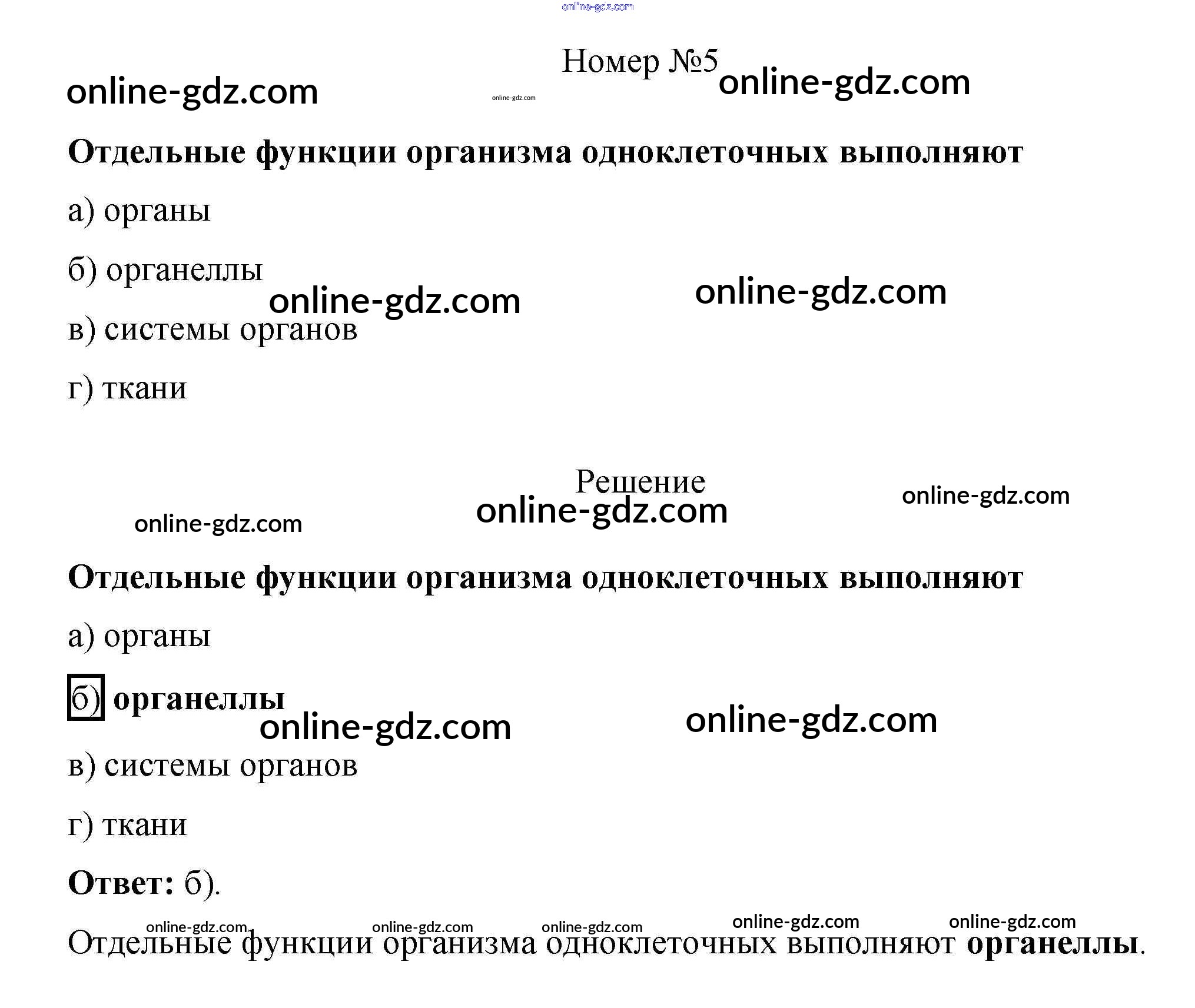 Номер №5

Отдельные функции организма одноклеточных выполняют

а) органы

б) органеллы

в) системы органов

г) ткани

Решение

Отдельные функции организма одноклеточных выполняют

а) органы

б) органеллы

в) системы органов

г) ткани

Ответ: б).

Отдельные функции организма одноклеточных выполняют органеллы.

online-gdz.com